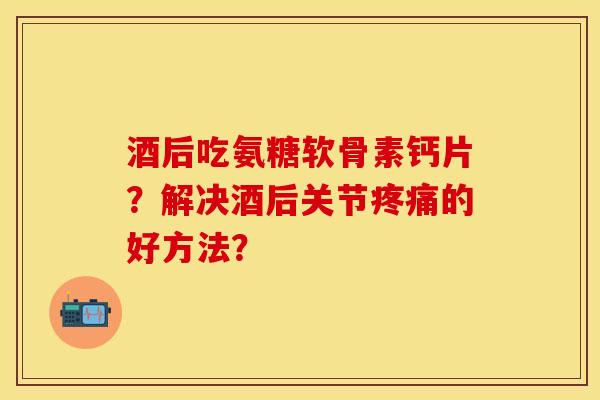 酒后吃氨糖软骨素钙片？解决酒后关节疼痛的好方法？